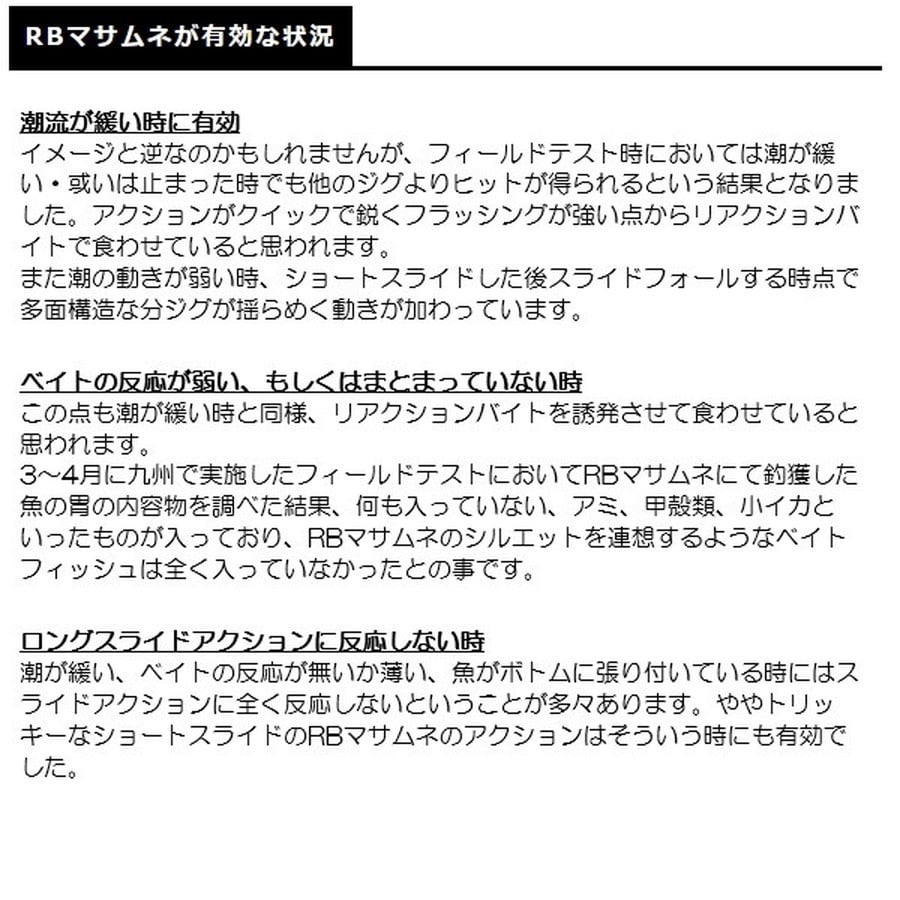 RBマサムネが有効な状況

潮流が緩い時に有効
イメージと逆なのかもしれませんが、フィールドテスト時においては潮が緩い・或いは止まった時でも他のジグよりヒットが得られるという結果となりました。アクションがクイックで鋭くフラッシングが強い点からリアクションバイトで食わせていると思われます。
また潮の動きが弱い時、ショートスライドした後スライドフォールする時点で多面構造な分ジグが揺らめく動きが加わっています。

ベイトの反応が弱い、もしくはまとまっていない時
この点も潮が緩い時と同様、リアクションバイトを誘発させて食わせていると思われます。
3~4月に九州で実施したフィールドテストにおいてRBマサムネにて釣獲した魚の胃の内容物を調べた結果、何も入っていない、アミ、甲殻類、小イカといったものが入っており、RBマサムネのシルエットを連想するようなベイトフィッシュは全く入っていなかったとの事です。

ロングスライドアクションに反応しない時
潮が緩い、ベイトの反応が無いか薄い、魚がボトムに張り付いている時にはスライドアクションに全く反応しないということが多々あります。ややトリッキーなショートスライドのRBマサムネのアクションはそういう時にも有効でした。